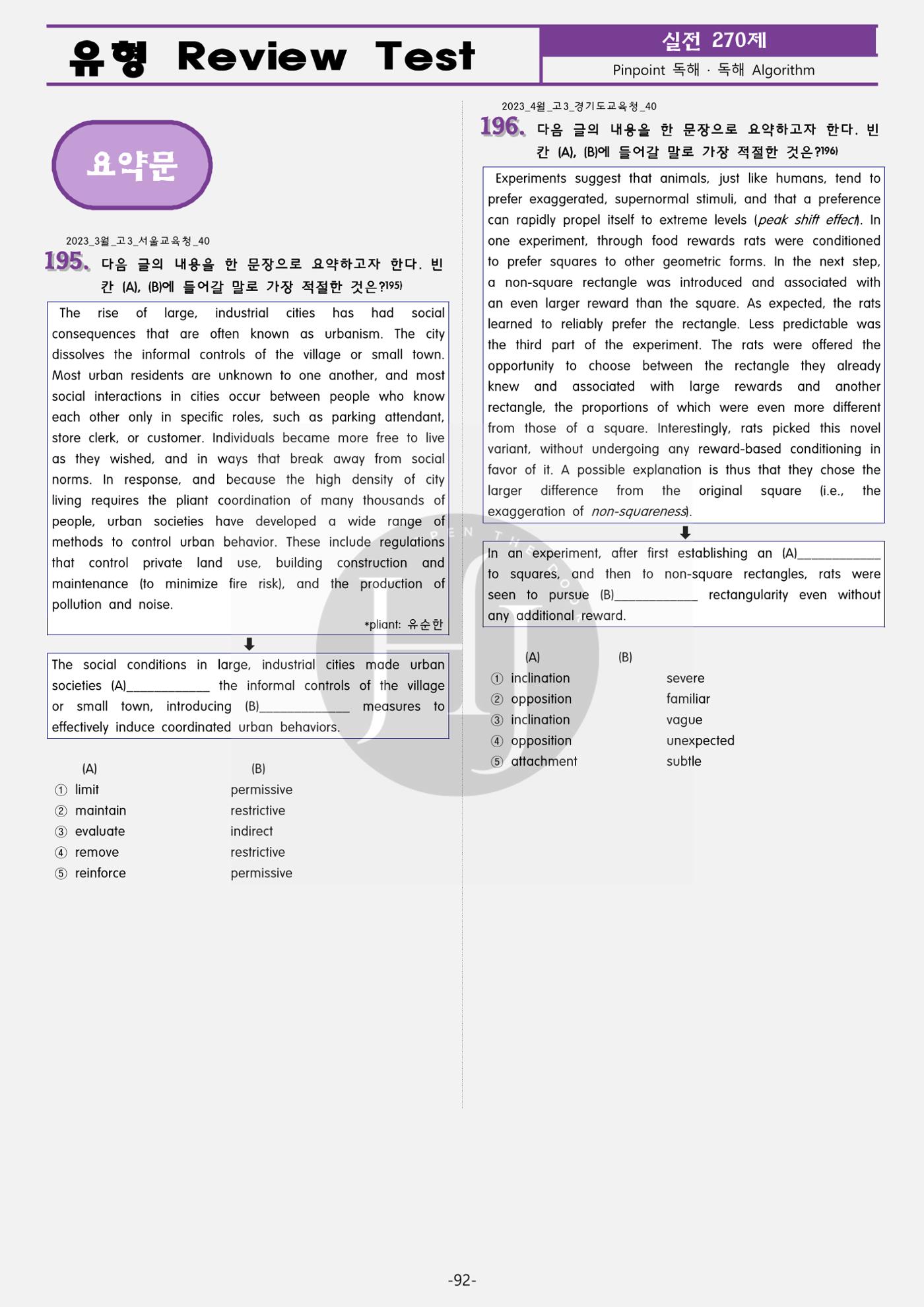 유형 Review Test

실전 270제

Pinpoint 독해 · 독해 Algorithm

요약문

2023_3월_고3_서울교육청_40

195. 다음 글의 내용을 한 문장으로 요약하고자 한다. 빈칸 (A), (B)에 들어갈 말로 가장 적절한 것은?$^{195)}$

The rise of large, industrial cities has had social consequences that are often known as urbanism. The city dissolves the informal controls of the village or small town. Most urban residents are unknown to one another, and most social interactions in cities occur between people who know each other only in specific roles, such as parking attendant, store clerk, or customer. Individuals became more free to live as they wished, and in ways that break away from social norms. In response, and because the high density of city living requires the pliant coordination of many thousands of people, urban societies have developed a wide range of methods to control urban behavior. These include regulations that control private land use, building construction and maintenance (to minimize fire risk), and the production of pollution and noise.

*pliant: 유순한

⬇

The social conditions in large, industrial cities made urban societies (A)____ the informal controls of the village or small town, introducing (B)____ measures to effectively induce coordinated urban behaviors.

(A) (B)
① limit permissive
② maintain restrictive
③ evaluate indirect
④ remove restrictive
⑤ reinforce permissive

2023_4월_고3_경기도교육청_40

196. 다음 글의 내용을 한 문장으로 요약하고자 한다. 빈칸 (A), (B)에 들어갈 말로 가장 적절한 것은?$^{196)}$

Experiments suggest that animals, just like humans, tend to prefer exaggerated, supernormal stimuli, and that a preference can rapidly propel itself to extreme levels (peak shift effect). In one experiment, through food rewards rats were conditioned to prefer squares to other geometric forms. In the next step, a non-square rectangle was introduced and associated with an even larger reward than the square. As expected, the rats learned to reliably prefer the rectangle. Less predictable was the third part of the experiment. The rats were offered the opportunity to choose between the rectangle they already knew and associated with large rewards and another rectangle, the proportions of which were even more different from those of a square. Interestingly, rats picked this novel variant, without undergoing any reward-based conditioning in favor of it. A possible explanation is thus that they chose the larger difference from the original square (i.e., the exaggeration of non-squareness).

⬇

In an experiment, after first establishing an (A)____ to squares, and then to non-square rectangles, rats were seen to pursue (B)____ rectangularity even without any additional reward.

(A) (B)
① inclination severe
② opposition familiar
③ inclination vague
④ opposition unexpected
⑤ attachment subtle

-92-